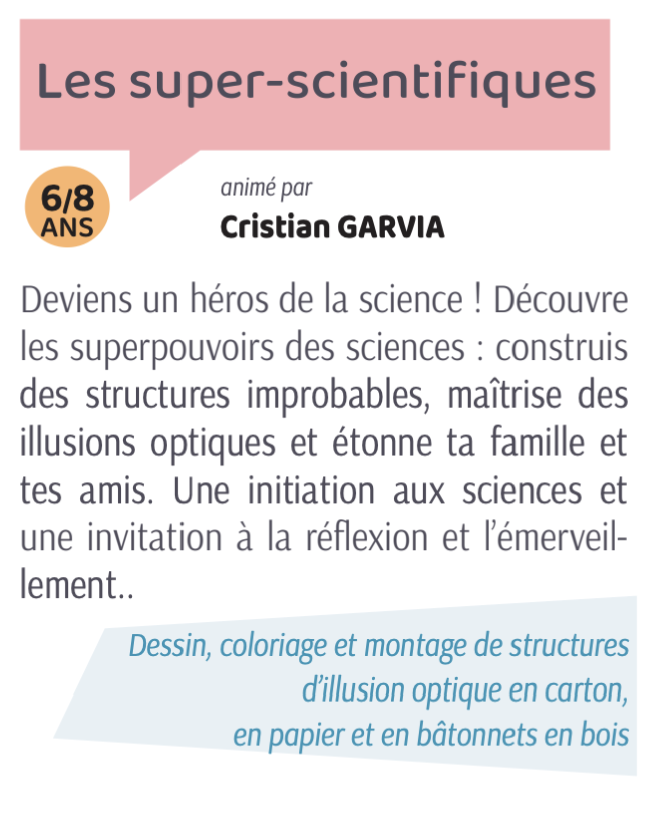 Les super-scientifiques

6/8
ANS

animé par
Cristian GARVIA

Deviens un héros de la science ! Découvre les superpouvoirs des sciences : construis des structures improbables, maîtrise des illusions optiques et étonne ta famille et tes amis. Une initiation aux sciences et une invitation à la réflexion et l'émerveillement..

Dessin, coloriage et montage de structures
d'illusion optique en carton,
en papier et en bâtonnets en bois